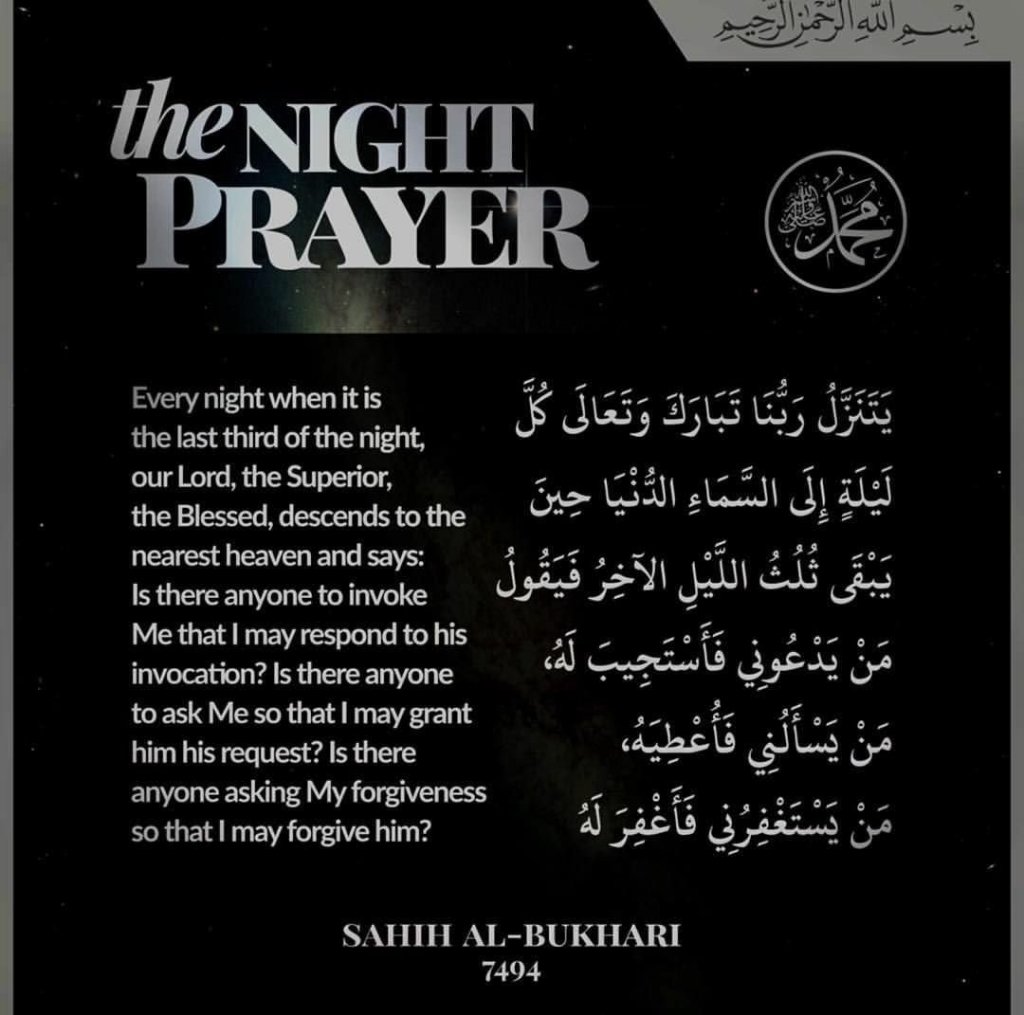 بِسْمِ اللَّهِ الرَّحْمَٰنِ الرَّحِيمِ

the NIGHT PRAYER

محمد صلى الله عليه وسلم

Every night when it is the last third of the night, our Lord, the Superior, the Blessed, descends to the nearest heaven and says: Is there anyone to invoke Me that I may respond to his invocation? Is there anyone to ask Me so that I may grant him his request? Is there anyone asking My forgiveness so that I may forgive him?

يَتَنَزَّلُ رَبُّنَا تَبَارَكَ وَتَعَالَى كُلَّ لَيْلَةٍ إِلَى السَّمَاءِ الدُّنْيَا حِينَ يَبْقَى ثُلُثُ اللَّيْلِ الآخِرُ فَيَقُولُ مَنْ يَدْعُونِي فَأَسْتَجِيبَ لَهُ، مَنْ يَسْأَلُنِي فَأُعْطِيَهُ، مَنْ يَسْتَغْفِرُنِي فَأَغْفِرَ لَهُ

SAHIH AL-BUKHARI
7494